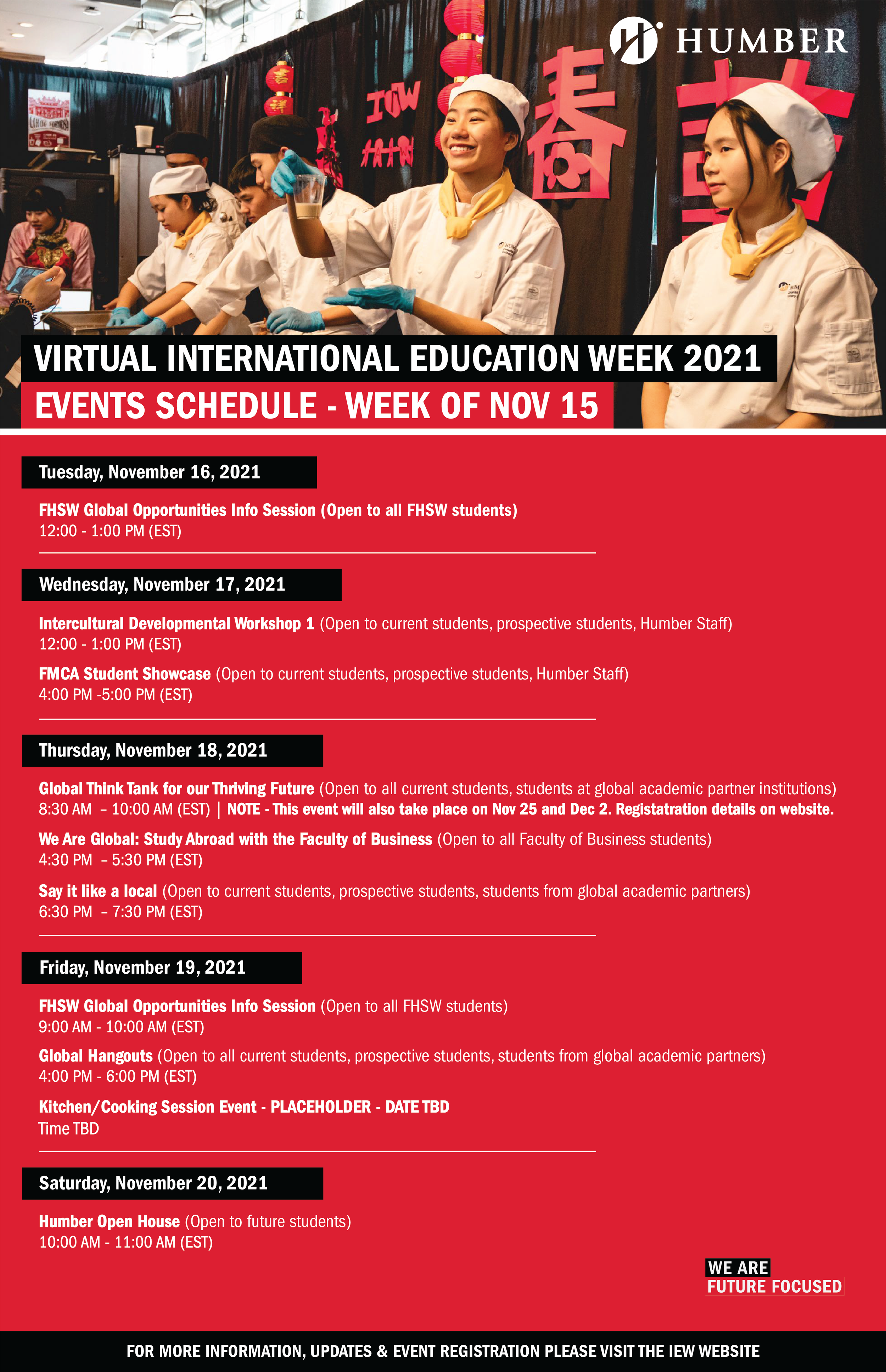 HUMBER

IEW

春

VIRTUAL INTERNATIONAL EDUCATION WEEK 2021
EVENTS SCHEDULE - WEEK OF NOV 15

Tuesday, November 16, 2021

FHSW Global Opportunities Info Session (Open to all FHSW students)
12:00 - 1:00 PM (EST)

Wednesday, November 17, 2021

Intercultural Developmental Workshop 1 (Open to current students, prospective students, Humber Staff)
12:00 - 1:00 PM (EST)

FMCA Student Showcase (Open to current students, prospective students, Humber Staff)
4:00 PM -5:00 PM (EST)

Thursday, November 18, 2021

Global Think Tank for our Thriving Future (Open to all current students, students at global academic partner institutions)
8:30 AM – 10:00 AM (EST) | NOTE - This event will also take place on Nov 25 and Dec 2. Registatration details on website.

We Are Global: Study Abroad with the Faculty of Business (Open to all Faculty of Business students)
4:30 PM – 5:30 PM (EST)

Say it like a local (Open to current students, prospective students, students from global academic partners)
6:30 PM – 7:30 PM (EST)

Friday, November 19, 2021

FHSW Global Opportunities Info Session (Open to all FHSW students)
9:00 AM - 10:00 AM (EST)

Global Hangouts (Open to all current students, prospective students, students from global academic partners)
4:00 PM - 6:00 PM (EST)

Kitchen/Cooking Session Event - PLACEHOLDER - DATE TBD
Time TBD

Saturday, November 20, 2021

Humber Open House (Open to future students)
10:00 AM - 11:00 AM (EST)

WE ARE
FUTURE FOCUSED

FOR MORE INFORMATION, UPDATES & EVENT REGISTRATION PLEASE VISIT THE IEW WEBSITE